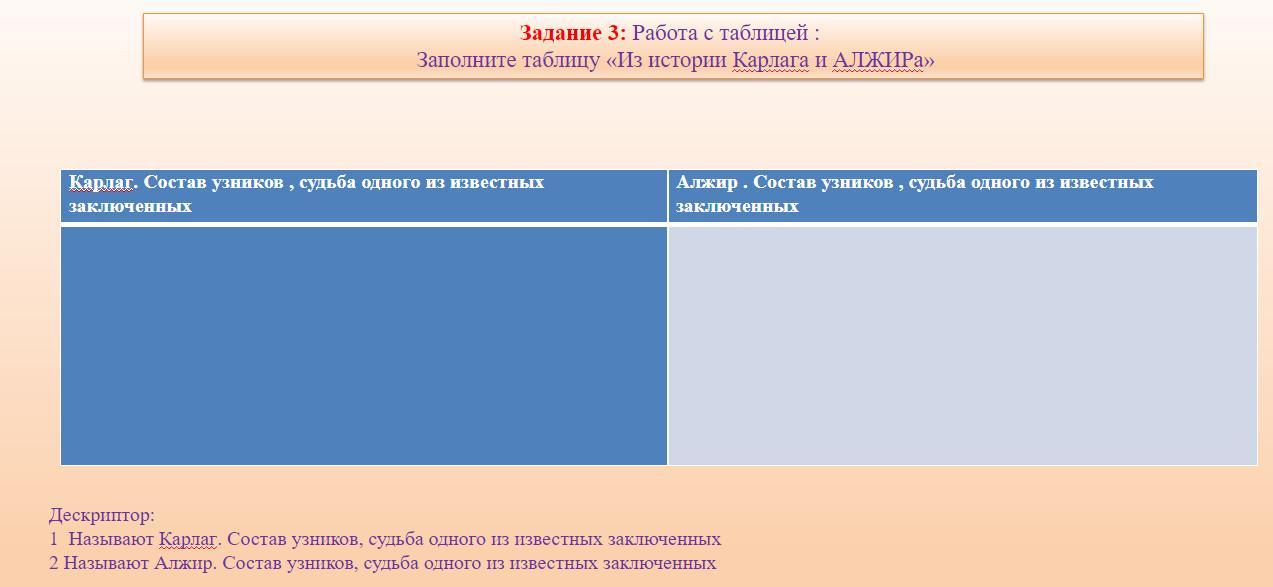 Задание 3: Работа с таблицей :
Заполните таблицу «Из истории Карлага и АЛЖИРа»

| Карлаг. Состав узников , судьба одного из известных заключенных | Алжир . Состав узников , судьба одного из известных заключенных |
|---|---|
|  |  |

Дескриптор:
1  Называют Карлаг. Состав узников, судьба одного из известных заключенных
2 Называют Алжир. Состав узников, судьба одного из известных заключенных